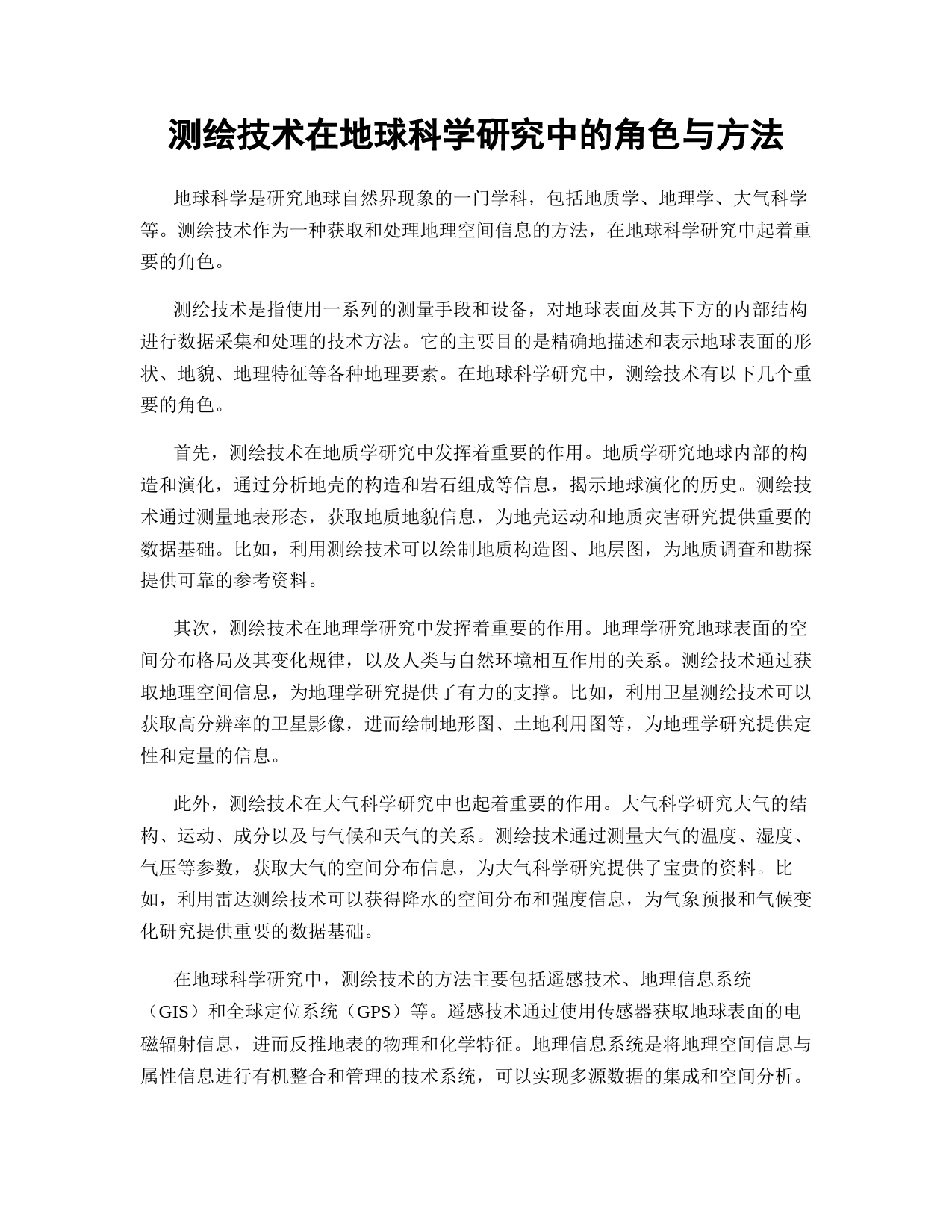 测绘技术在地球科学研究中的角色与方法

地球科学是研究地球自然界现象的一门学科，包括地质学、地理学、大气科学等。测绘技术作为一种获取和处理地理空间信息的方法，在地球科学研究中起着重要的角色。

测绘技术是指使用一系列的测量手段和设备，对地球表面及其下方的内部结构进行数据采集和处理的技术方法。它的主要目的是精确地描述和表示地球表面的形状、地貌、地理特征等各种地理要素。在地球科学研究中，测绘技术有以下几个重要的角色。

首先，测绘技术在地质学研究中发挥着重要的作用。地质学研究地球内部的构造和演化，通过分析地壳的构造和岩石组成等信息，揭示地球演化的历史。测绘技术通过测量地表形态，获取地质地貌信息，为地壳运动和地质灾害研究提供重要的数据基础。比如，利用测绘技术可以绘制地质构造图、地层图，为地质调查和勘探提供可靠的参考资料。

其次，测绘技术在地理学研究中发挥着重要的作用。地理学研究地球表面的空间分布格局及其变化规律，以及人类与自然环境相互作用的关系。测绘技术通过获取地理空间信息，为地理学研究提供了有力的支撑。比如，利用卫星测绘技术可以获取高分辨率的卫星影像，进而绘制地形图、土地利用图等，为地理学研究提供定性和定量的信息。

此外，测绘技术在大气科学研究中也起着重要的作用。大气科学研究大气的结构、运动、成分以及与气候和天气的关系。测绘技术通过测量大气的温度、湿度、气压等参数，获取大气的空间分布信息，为大气科学研究提供了宝贵的资料。比如，利用雷达测绘技术可以获得降水的空间分布和强度信息，为气象预报和气候变化研究提供重要的数据基础。

在地球科学研究中，测绘技术的方法主要包括遥感技术、地理信息系统（GIS）和全球定位系统（GPS）等。遥感技术通过使用传感器获取地球表面的电磁辐射信息，进而反推地表的物理和化学特征。地理信息系统是将地理空间信息与属性信息进行有机整合和管理的技术系统，可以实现多源数据的集成和空间分析。